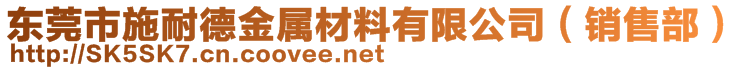 东莞市施耐德金属材料有限公司（销售部）
http://SK5SK7.cn.coovee.net